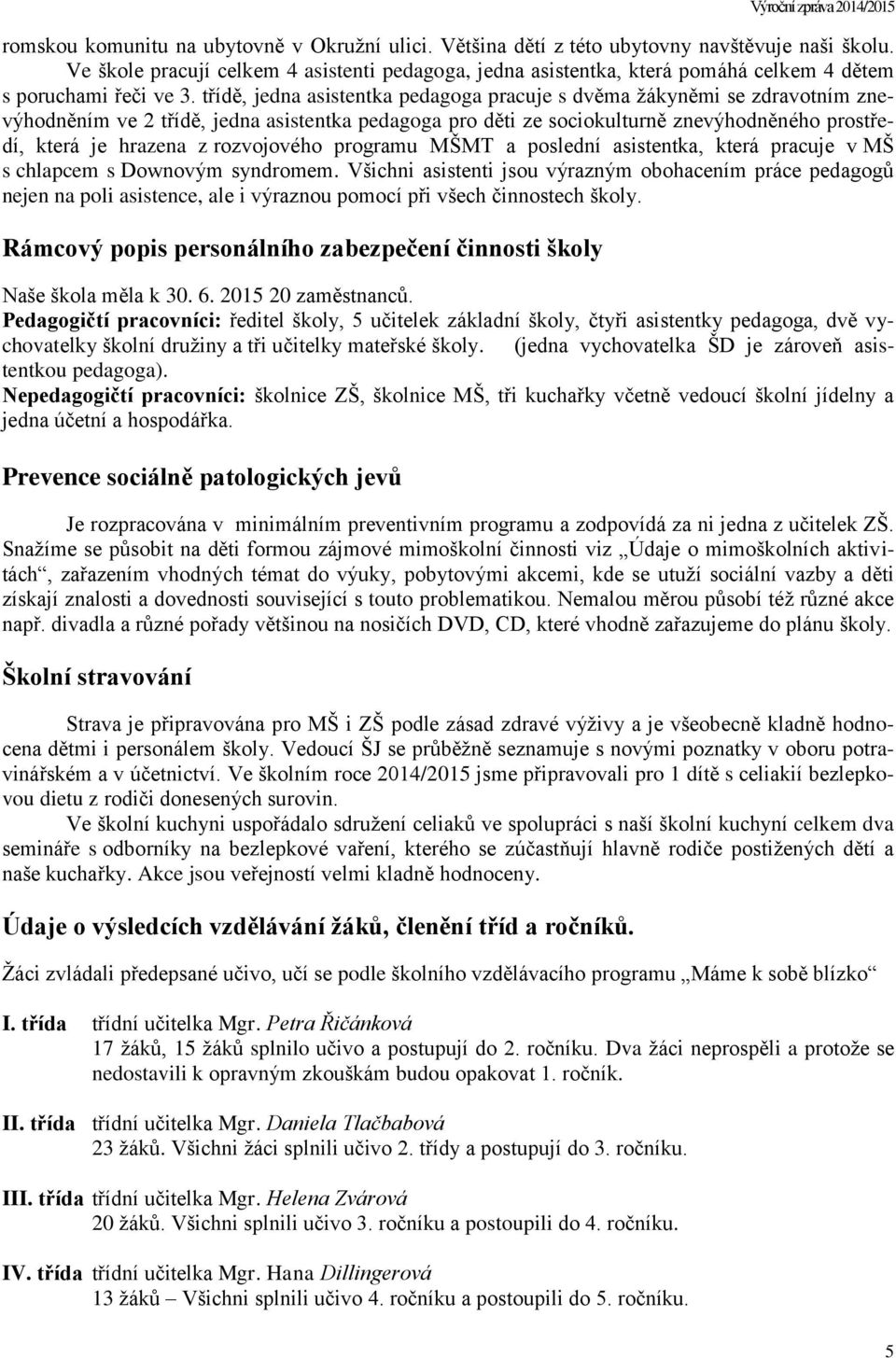 Výroční zpráva 2014/2015

romskou komunitu na ubytovně v Okružní ulici. Většina dětí z této ubytovny navštěvuje naši školu. Ve škole pracují celkem 4 asistenti pedagoga, jedna asistentka, která pomáhá celkem 4 dětem s poruchami řeči ve 3. třídě, jedna asistentka pedagoga pracuje s dvěma žákyněmi se zdravotním znevýhodněním ve 2 třídě, jedna asistentka pedagoga pro děti ze sociokulturně znevýhodněného prostředí, která je hrazena z rozvojového programu MŠMT a poslední asistentka, která pracuje v MŠ s chlapcem s Downovým syndromem. Všichni asistenti jsou výrazným obohacením práce pedagogů nejen na poli asistence, ale i výraznou pomocí při všech činnostech školy.

Rámcový popis personálního zabezpečení činnosti školy

Naše škola měla k 30. 6. 2015 20 zaměstnanců.
Pedagogičtí pracovníci: ředitel školy, 5 učitelek základní školy, čtyři asistentky pedagoga, dvě vychovatelky školní družiny a tři učitelky mateřské školy. (jedna vychovatelka ŠD je zároveň asistentkou pedagoga).
Nepedagogičtí pracovníci: školnice ZŠ, školnice MŠ, tři kuchařky včetně vedoucí školní jídelny a jedna účetní a hospodářka.

Prevence sociálně patologických jevů

Je rozpracována v minimálním preventivním programu a zodpovídá za ni jedna z učitelek ZŠ. Snažíme se působit na děti formou zájmové mimoškolní činnosti viz „Údaje o mimoškolních aktivitách“, zařazením vhodných témat do výuky, pobytovými akcemi, kde se utuží sociální vazby a děti získají znalosti a dovednosti související s touto problematikou. Nemalou měrou působí též různé akce např. divadla a různé pořady většinou na nosičích DVD, CD, které vhodně zařazujeme do plánu školy.

Školní stravování

Strava je připravována pro MŠ i ZŠ podle zásad zdravé výživy a je všeobecně kladně hodnocena dětmi i personálem školy. Vedoucí ŠJ se průběžně seznamuje s novými poznatky v oboru potravinářském a v účetnictví. Ve školním roce 2014/2015 jsme připravovali pro 1 dítě s celiakií bezlepkovou dietu z rodiči donesených surovin.

Ve školní kuchyni uspořádalo sdružení celiaků ve spolupráci s naší školní kuchyní celkem dva semináře s odborníky na bezlepkové vaření, kterého se zúčastňují hlavně rodiče postižených dětí a naše kuchařky. Akce jsou veřejností velmi kladně hodnoceny.

Údaje o výsledcích vzdělávání žáků, členění tříd a ročníků.

Žáci zvládali předepsané učivo, učí se podle školního vzdělávacího programu „Máme k sobě blízko“

I. třída třídní učitelka Mgr. Petra Řičánková
17 žáků, 15 žáků splnilo učivo a postupují do 2. ročníku. Dva žáci neprospěli a protože se nedostavili k opravným zkouškám budou opakovat 1. ročník.

II. třída třídní učitelka Mgr. Daniela Tlačbabová
23 žáků. Všichni žáci splnili učivo 2. třídy a postupují do 3. ročníku.

III. třída třídní učitelka Mgr. Helena Zvárová
20 žáků. Všichni splnili učivo 3. ročníku a postoupili do 4. ročníku.

IV. třída třídní učitelka Mgr. Hana Dillingerová
13 žáků – Všichni splnili učivo 4. ročníku a postoupili do 5. ročníku.

5